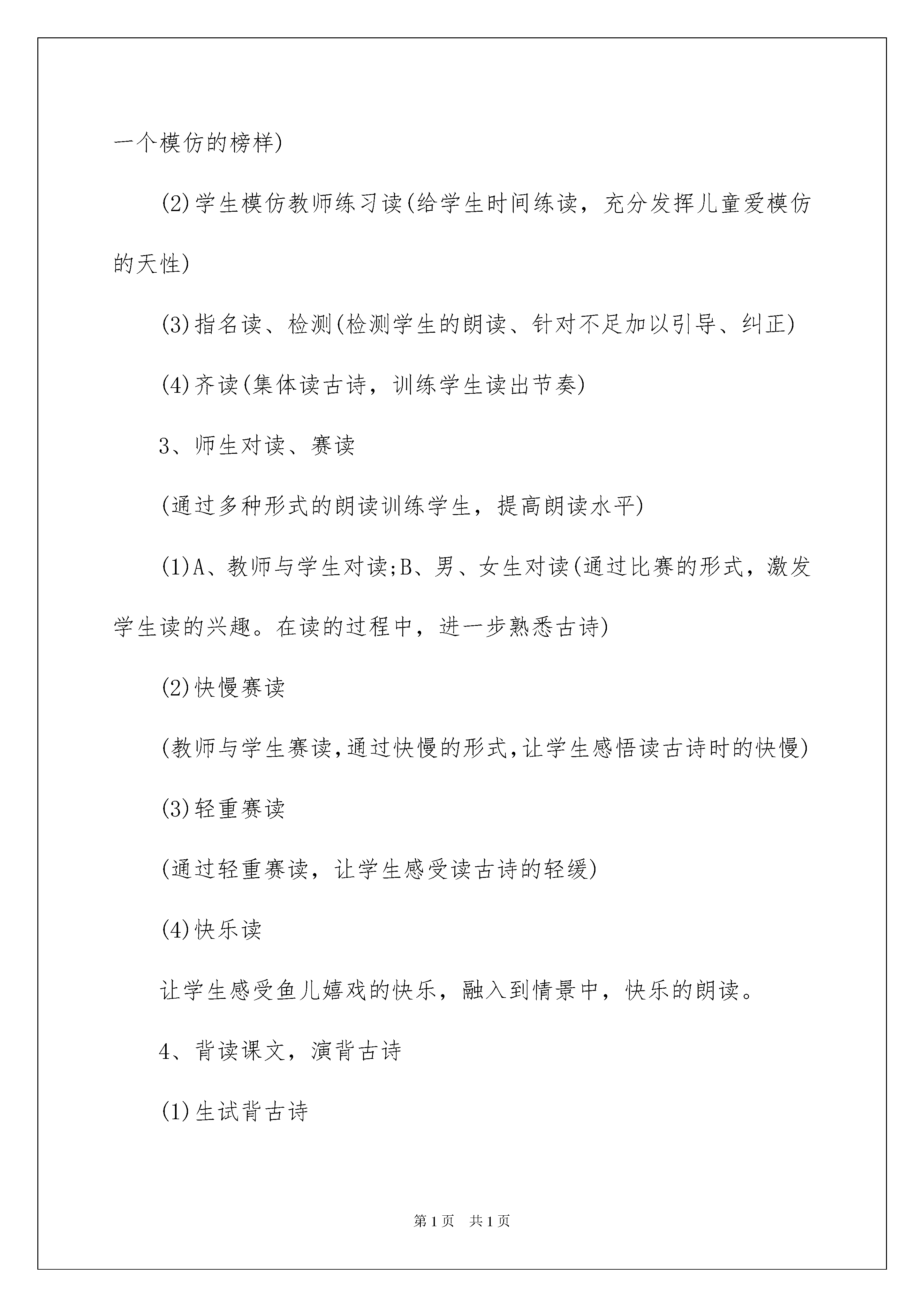 一个模仿的榜样)

(2)学生模仿教师练习读(给学生时间练读，充分发挥儿童爱模仿的天性)

(3)指名读、检测(检测学生的朗读、针对不足加以引导、纠正)

(4)齐读(集体读古诗，训练学生读出节奏)

3、师生对读、赛读

(通过多种形式的朗读训练学生，提高朗读水平)

(1)A、教师与学生对读;B、男、女生对读(通过比赛的形式，激发学生读的兴趣。在读的过程中，进一步熟悉古诗)

(2)快慢赛读

(教师与学生赛读,通过快慢的形式,让学生感悟读古诗时的快慢)

(3)轻重赛读

(通过轻重赛读，让学生感受读古诗的轻缓)

(4)快乐读

让学生感受鱼儿嬉戏的快乐，融入到情景中，快乐的朗读。

4、背读课文，演背古诗

(1)生试背古诗

第1页 共1页